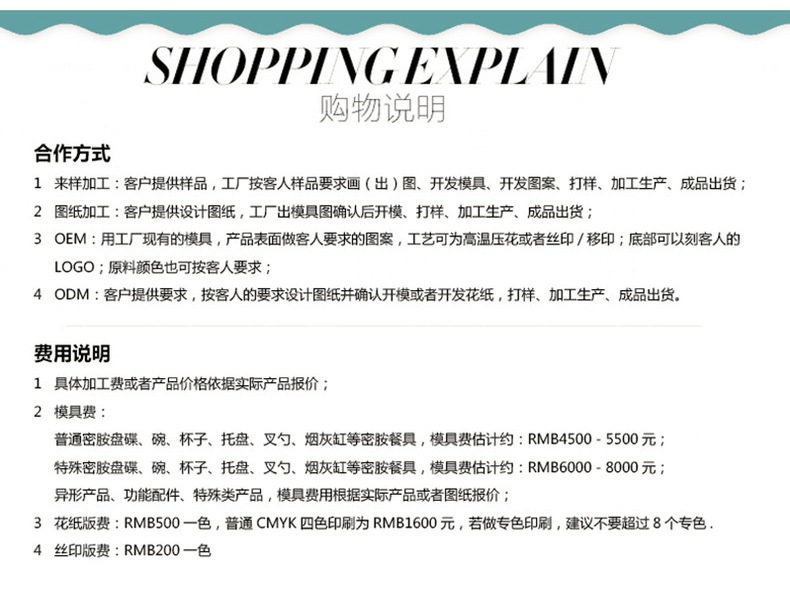 SHOPPING EXPLAIN
购物说明

合作方式

1 来样加工：客户提供样品，工厂按客人样品要求画（出）图、开发模具、开发图案、打样、加工生产、成品出货；

2 图纸加工：客户提供设计图纸，工厂出模具图确认后开模、打样、加工生产、成品出货；

3 OEM：用工厂现有的模具，产品表面做客人要求的图案，工艺可为高温压花或者丝印/移印；底部可以刻客人的LOGO；原料颜色也可按客人要求；

4 ODM：客户提供要求，按客人的要求设计图纸并确认开模或者开发花纸，打样、加工生产、成品出货。

费用说明

1 具体加工费或者产品价格依据实际产品报价；

2 模具费：

普通密胺盘碟、碗、杯子、托盘、叉勺、烟灰缸等密胺餐具，模具费估计约：RMB4500 - 5500元；

特殊密胺盘碟、碗、杯子、托盘、叉勺、烟灰缸等密胺餐具，模具费估计约：RMB6000 - 8000元；

异形产品、功能配件、特殊类产品，模具费用根据实际产品或者图纸报价；

3 花纸版费：RMB500一色，普通CMYK四色印刷为RMB1600元，若做专色印刷，建议不要超过8个专色.

4 丝印版费：RMB200一色